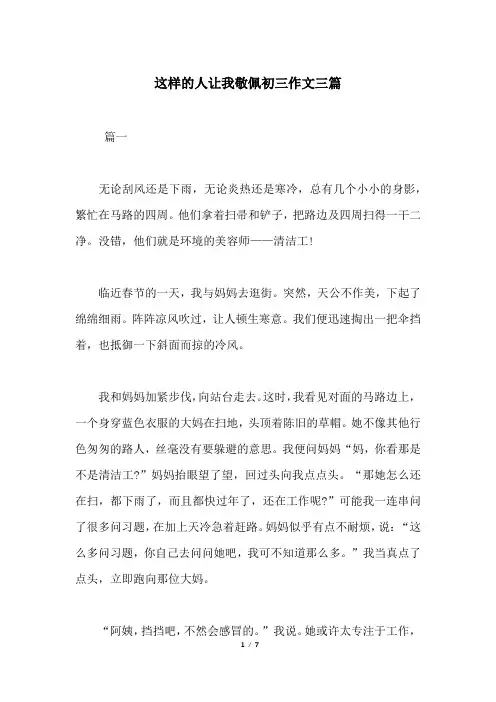 这样的人让我敬佩初三作文三篇

篇一

无论刮风还是下雨，无论炎热还是寒冷，总有几个小小的身影，繁忙在马路的四周。他们拿着扫帚和铲子，把路边及四周扫得一干二净。没错，他们就是环境的美容师——清洁工！

临近春节的一天，我与妈妈去逛街。突然，天公不作美，下起了绵绵细雨。阵阵凉风吹过，让人顿生寒意。我们便迅速掏出一把伞挡着，也抵御一下斜面而掠的冷风。

我和妈妈加紧步伐，向站台走去。这时，我看见对面的马路边上，一个身穿蓝色衣服的大妈在扫地，头顶着陈旧的草帽。她不像其他行色匆匆的路人，丝毫没有要躲避的意思。我便问妈妈“妈，你看那是不是清洁工?”妈妈抬眼望了望，回过头向我点点头。“那她怎么还在扫，都下雨了，而且都快过年了，还在工作呢?”可能我一连串问了很多问习题，在加上天冷急着赶路。妈妈似乎有点不耐烦，说：“这么多问习题，你自己去问问她吧，我可不知道那么多。”我当真点了点头，立即跑向那位大妈。

“阿姨，挡挡吧，不然会感冒的。”我说。她或许太专注于工作，

1 / 7